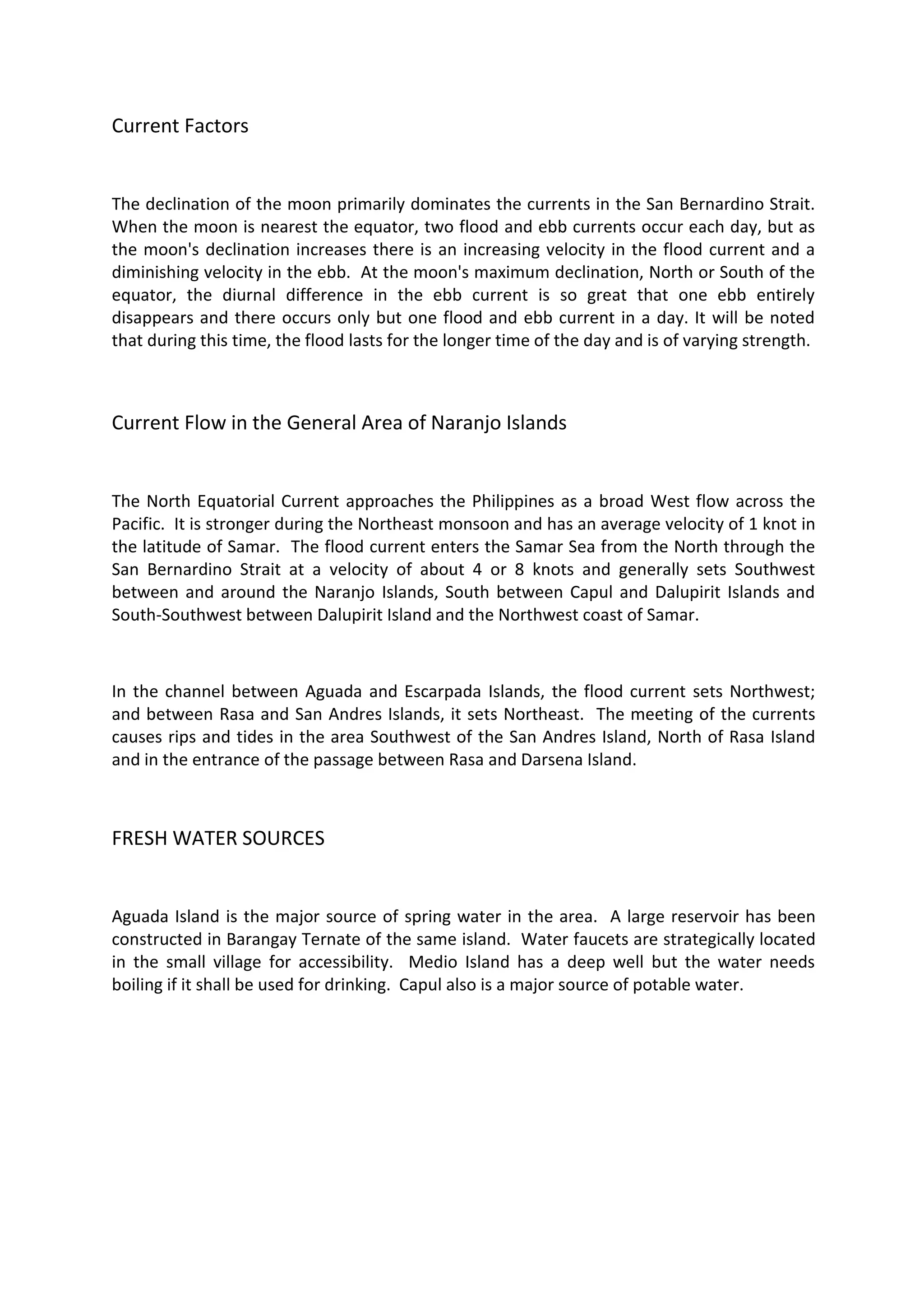 Current Factors

The declination of the moon primarily dominates the currents in the San Bernardino Strait. When the moon is nearest the equator, two flood and ebb currents occur each day, but as the moon's declination increases there is an increasing velocity in the flood current and a diminishing velocity in the ebb. At the moon's maximum declination, North or South of the equator, the diurnal difference in the ebb current is so great that one ebb entirely disappears and there occurs only but one flood and ebb current in a day. It will be noted that during this time, the flood lasts for the longer time of the day and is of varying strength.

Current Flow in the General Area of Naranjo Islands

The North Equatorial Current approaches the Philippines as a broad West flow across the Pacific. It is stronger during the Northeast monsoon and has an average velocity of 1 knot in the latitude of Samar. The flood current enters the Samar Sea from the North through the San Bernardino Strait at a velocity of about 4 or 8 knots and generally sets Southwest between and around the Naranjo Islands, South between Capul and Dalupirit Islands and South-Southwest between Dalupirit Island and the Northwest coast of Samar.

In the channel between Aguada and Escarpada Islands, the flood current sets Northwest; and between Rasa and San Andres Islands, it sets Northeast. The meeting of the currents causes rips and tides in the area Southwest of the San Andres Island, North of Rasa Island and in the entrance of the passage between Rasa and Darsena Island.

FRESH WATER SOURCES

Aguada Island is the major source of spring water in the area. A large reservoir has been constructed in Barangay Ternate of the same island. Water faucets are strategically located in the small village for accessibility. Medio Island has a deep well but the water needs boiling if it shall be used for drinking. Capul also is a major source of potable water.